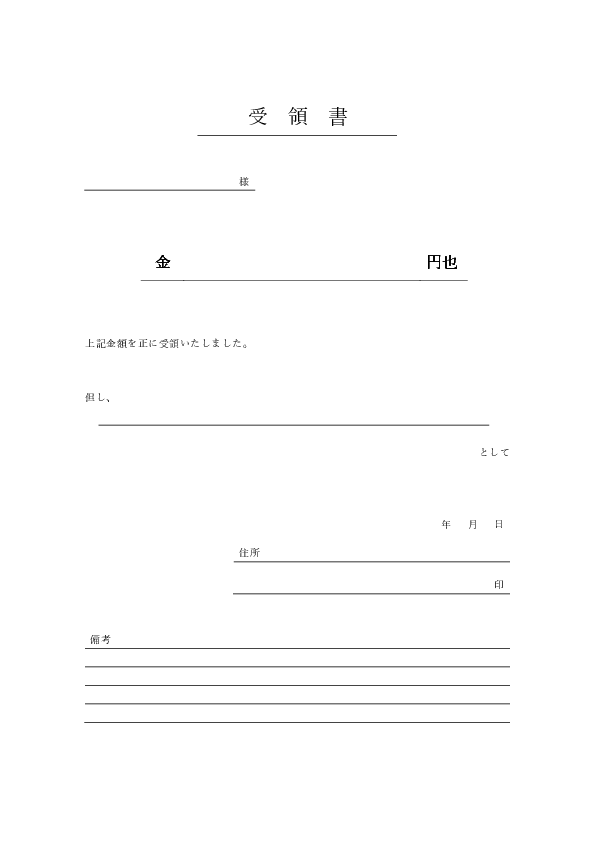 受 領 書

様

金 円也

上記金額を正に受領いたしました。

但し、

として

年 月 日

住所

印

備考